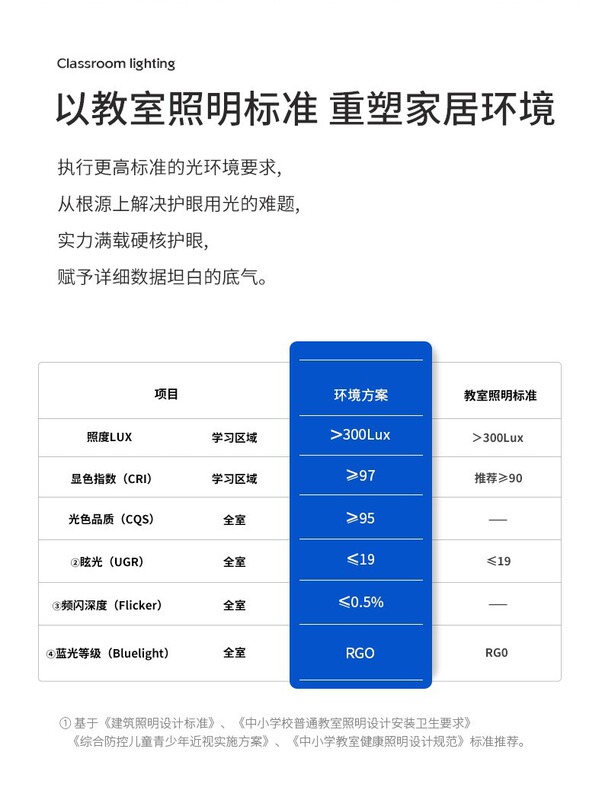 Classroom lighting

以教室照明标准 重塑家居环境

执行更高标准的光环境要求，
从根源上解决护眼用光的难题，
实力满载硬核护眼，
赋予详细数据坦白的底气。

| 项目 | | 环境方案 | 教室照明标准 |
|---|---|---|---|
| 照度LUX | 学习区域 | >300Lux | >300Lux |
| 显色指数（CRI） | 学习区域 | ≥97 | 推荐≥90 |
| 光色品质（CQS） | 全室 | ≥95 | — |
| ②眩光（UGR） | 全室 | ≤19 | ≤19 |
| ③频闪深度（Flicker） | 全室 | ≤0.5% | — |
| ④蓝光等级（Bluelight） | 全室 | RGO | RG0 |

① 基于《建筑照明设计标准》、《中小学校普通教室照明设计安装卫生要求》《综合防控儿童青少年近视实施方案》、《中小学教室健康照明设计规范》标准推荐。